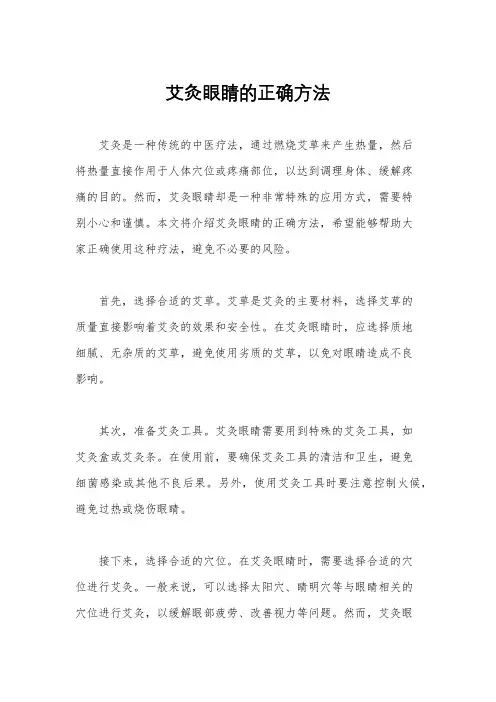 艾灸眼睛的正确方法

艾灸是一种传统的中医疗法，通过燃烧艾草来产生热量，然后将热量直接作用于人体穴位或疼痛部位，以达到调理身体、缓解疼痛的目的。然而，艾灸眼睛却是一种非常特殊的应用方式，需要特别小心和谨慎。本文将介绍艾灸眼睛的正确方法，希望能够帮助大家正确使用这种疗法，避免不必要的风险。

首先，选择合适的艾草。艾草是艾灸的主要材料，选择艾草的质量直接影响着艾灸的效果和安全性。在艾灸眼睛时，应选择质地细腻、无杂质的艾草，避免使用劣质的艾草，以免对眼睛造成不良影响。

其次，准备艾灸工具。艾灸眼睛需要用到特殊的艾灸工具，如艾灸盒或艾灸条。在使用前，要确保艾灸工具的清洁和卫生，避免细菌感染或其他不良后果。另外，使用艾灸工具时要注意控制火候，避免过热或烧伤眼睛。

接下来，选择合适的穴位。在艾灸眼睛时，需要选择合适的穴位进行艾灸。一般来说，可以选择太阳穴、睛明穴等与眼睛相关的穴位进行艾灸，以缓解眼部疲劳、改善视力等问题。然而，艾灸眼